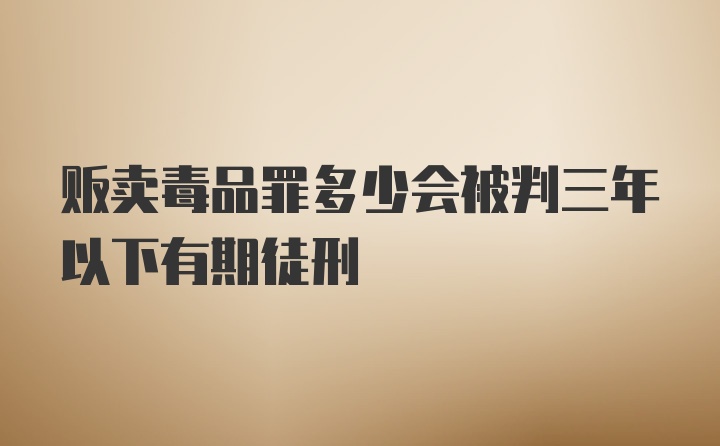 贩卖毒品罪多少会被判三年以下有期徒刑